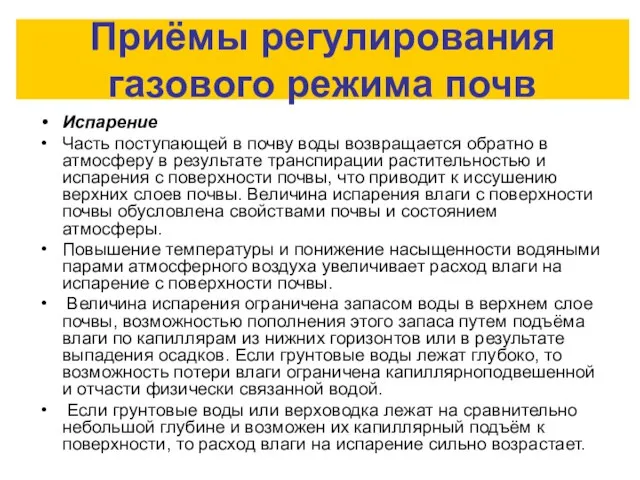 Приёмы регулирования газового режима почв

• Испарение
• Часть поступающей в почву воды возвращается обратно в атмосферу в результате транспирации растительностью и испарения с поверхности почвы, что приводит к иссушению верхних слоев почвы. Величина испарения влаги с поверхности почвы обусловлена свойствами почвы и состоянием атмосферы.
• Повышение температуры и понижение насыщенности водяными парами атмосферного воздуха увеличивает расход влаги на испарение с поверхности почвы.
• Величина испарения ограничена запасом воды в верхнем слое почвы, возможностью пополнения этого запаса путем подъёма влаги по капиллярам из нижних горизонтов или в результате выпадения осадков. Если грунтовые воды лежат глубоко, то возможность потери влаги ограничена капиллярноподвешенной и отчасти физически связанной водой.
• Если грунтовые воды или верховодка лежат на сравнительно небольшой глубине и возможен их капиллярный подъём к поверхности, то расход влаги на испарение сильно возрастает.